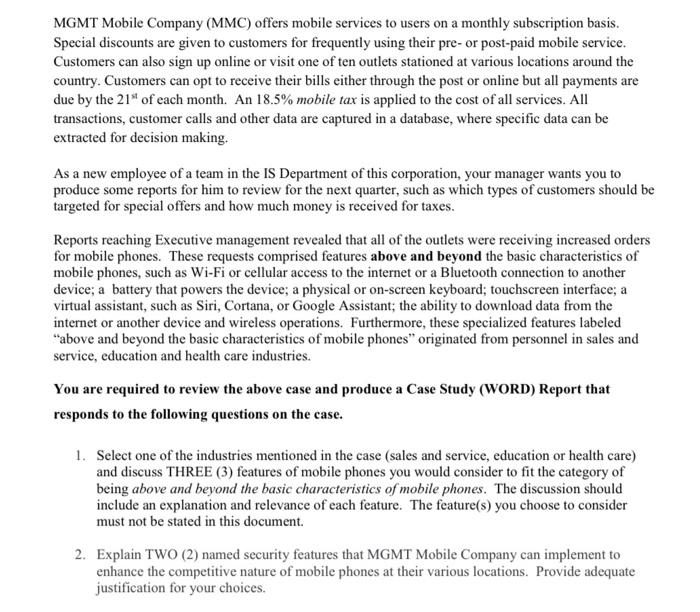 MGMT Mobile Company (MMC) offers mobile services to users on a monthly subscription basis. Special discounts are given to customers for frequently using their pre- or post-paid mobile service. Customers can also sign up online or visit one of ten outlets stationed at various locations around the country. Customers can opt to receive their bills either through the post or online but all payments are due by the $21^{st}$ of each month. An 18.5% mobile tax is applied to the cost of all services. All transactions, customer calls and other data are captured in a database, where specific data can be extracted for decision making.

As a new employee of a team in the IS Department of this corporation, your manager wants you to produce some reports for him to review for the next quarter, such as which types of customers should be targeted for special offers and how much money is received for taxes.

Reports reaching Executive management revealed that all of the outlets were receiving increased orders for mobile phones. These requests comprised features above and beyond the basic characteristics of mobile phones, such as Wi-Fi or cellular access to the internet or a Bluetooth connection to another device; a battery that powers the device; a physical or on-screen keyboard; touchscreen interface; a virtual assistant, such as Siri, Cortana, or Google Assistant; the ability to download data from the internet or another device and wireless operations. Furthermore, these specialized features labeled "above and beyond the basic characteristics of mobile phones" originated from personnel in sales and service, education and health care industries.

You are required to review the above case and produce a Case Study (WORD) Report that responds to the following questions on the case.

1. Select one of the industries mentioned in the case (sales and service, education or health care) and discuss THREE (3) features of mobile phones you would consider to fit the category of being above and beyond the basic characteristics of mobile phones. The discussion should include an explanation and relevance of each feature. The feature(s) you choose to consider must not be stated in this document.

2. Explain TWO (2) named security features that MGMT Mobile Company can implement to enhance the competitive nature of mobile phones at their various locations. Provide adequate justification for your choices.